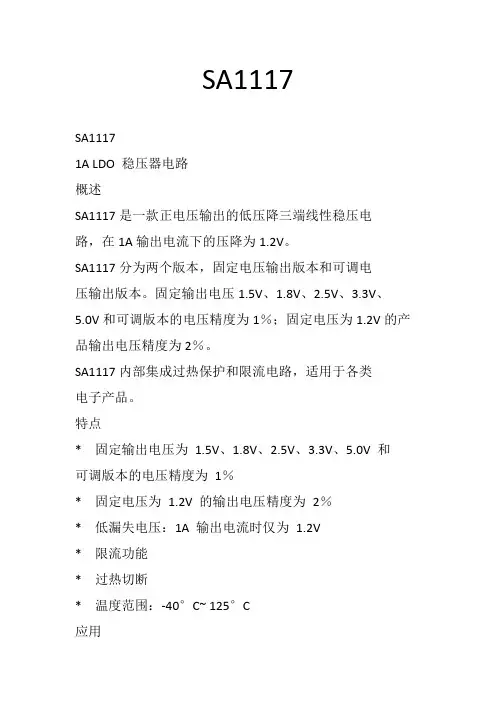 SA1117

SA1117

1A LDO 稳压器电路

概述

SA1117 是一款正电压输出的低压降三端线性稳压电路，在 1A 输出电流下的压降为 1.2V。

SA1117 分为两个版本，固定电压输出版本和可调电压输出版本。固定输出电压 1.5V、1.8V、2.5V、3.3V、5.0V 和可调版本的电压精度为 1%；固定电压为 1.2V 的产品输出电压精度为 2%。

SA1117 内部集成过热保护和限流电路，适用于各类电子产品。

特点

* 固定输出电压为 1.5V、1.8V、2.5V、3.3V、5.0V 和可调版本的电压精度为 1%

* 固定电压为 1.2V 的输出电压精度为 2%

* 低漏失电压：1A 输出电流时仅为 1.2V

* 限流功能

* 过热切断

* 温度范围：-40°C~ 125°C

应用